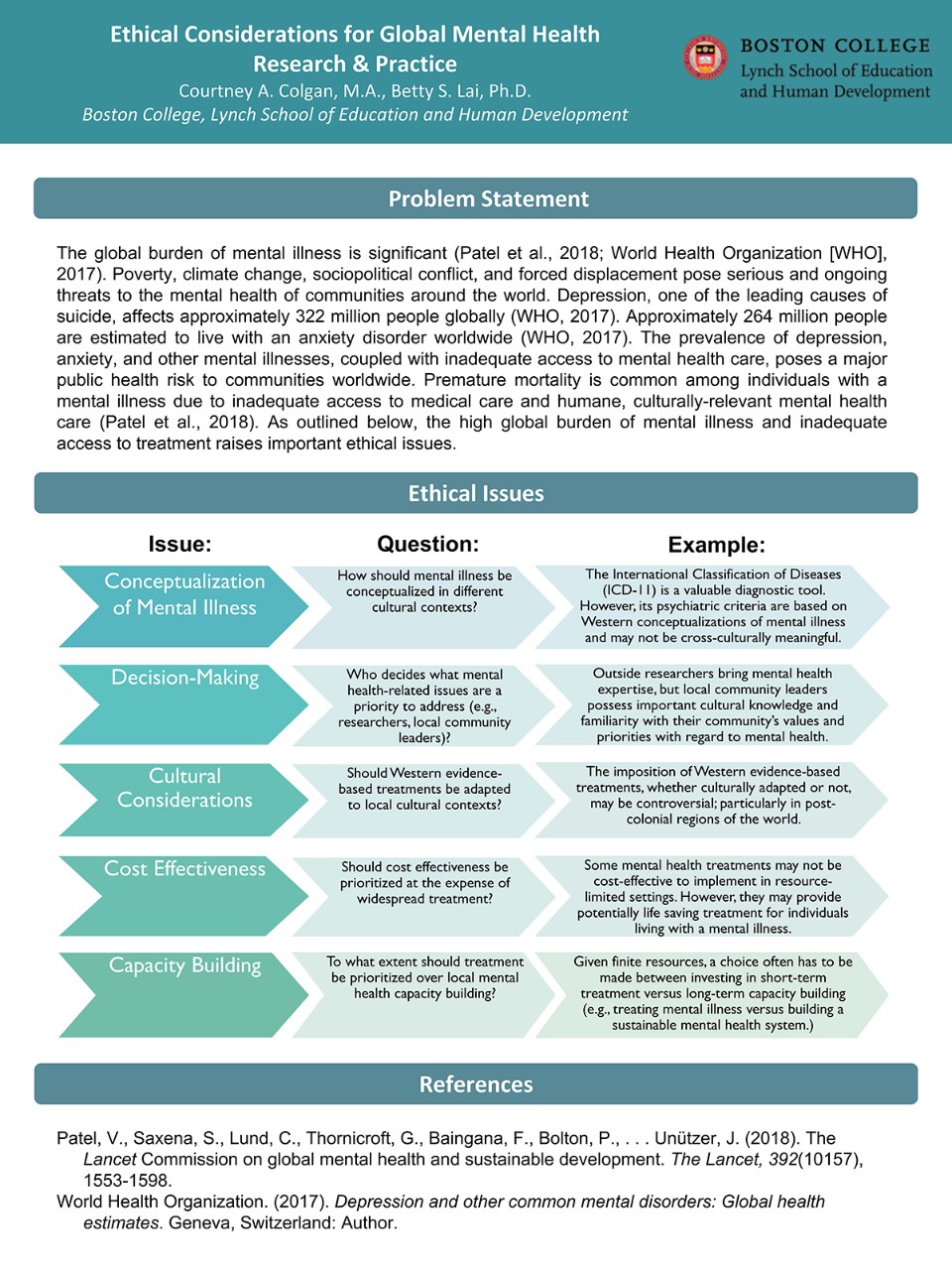 Ethical Considerations for Global Mental Health Research & Practice
Courtney A. Colgan, M.A., Betty S. Lai, Ph.D.
Boston College, Lynch School of Education and Human Development

BOSTON COLLEGE
Lynch School of Education and Human Development

Problem Statement

The global burden of mental illness is significant (Patel et al., 2018; World Health Organization [WHO], 2017). Poverty, climate change, sociopolitical conflict, and forced displacement pose serious and ongoing threats to the mental health of communities around the world. Depression, one of the leading causes of suicide, affects approximately 322 million people globally (WHO, 2017). Approximately 264 million people are estimated to live with an anxiety disorder worldwide (WHO, 2017). The prevalence of depression, anxiety, and other mental illnesses, coupled with inadequate access to mental health care, poses a major public health risk to communities worldwide. Premature mortality is common among individuals with a mental illness due to inadequate access to medical care and humane, culturally-relevant mental health care (Patel et al., 2018). As outlined below, the high global burden of mental illness and inadequate access to treatment raises important ethical issues.

Ethical Issues

| Issue: | Question: | Example: |
|---|---|---|
| Conceptualization of Mental Illness | How should mental illness be conceptualized in different cultural contexts? | The International Classification of Diseases (ICD-11) is a valuable diagnostic tool. However, its psychiatric criteria are based on Western conceptualizations of mental illness and may not be cross-culturally meaningful. |
| Decision-Making | Who decides what mental health-related issues are a priority to address (e.g., researchers, local community leaders)? | Outside researchers bring mental health expertise, but local community leaders possess important cultural knowledge and familiarity with their community's values and priorities with regard to mental health. |
| Cultural Considerations | Should Western evidence-based treatments be adapted to local cultural contexts? | The imposition of Western evidence-based treatments, whether culturally adapted or not, may be controversial; particularly in post-colonial regions of the world. |
| Cost Effectiveness | Should cost effectiveness be prioritized at the expense of widespread treatment? | Some mental health treatments may not be cost-effective to implement in resource-limited settings. However, they may provide potentially life saving treatment for individuals living with a mental illness. |
| Capacity Building | To what extent should treatment be prioritized over local mental health capacity building? | Given finite resources, a choice often has to be made between investing in short-term treatment versus long-term capacity building (e.g., treating mental illness versus building a sustainable mental health system.) |

References

Patel, V., Saxena, S., Lund, C., Thornicroft, G., Baingana, F., Bolton, P., . . . Unützer, J. (2018). The Lancet Commission on global mental health and sustainable development. The Lancet, 392(10157), 1553-1598.
World Health Organization. (2017). Depression and other common mental disorders: Global health estimates. Geneva, Switzerland: Author.